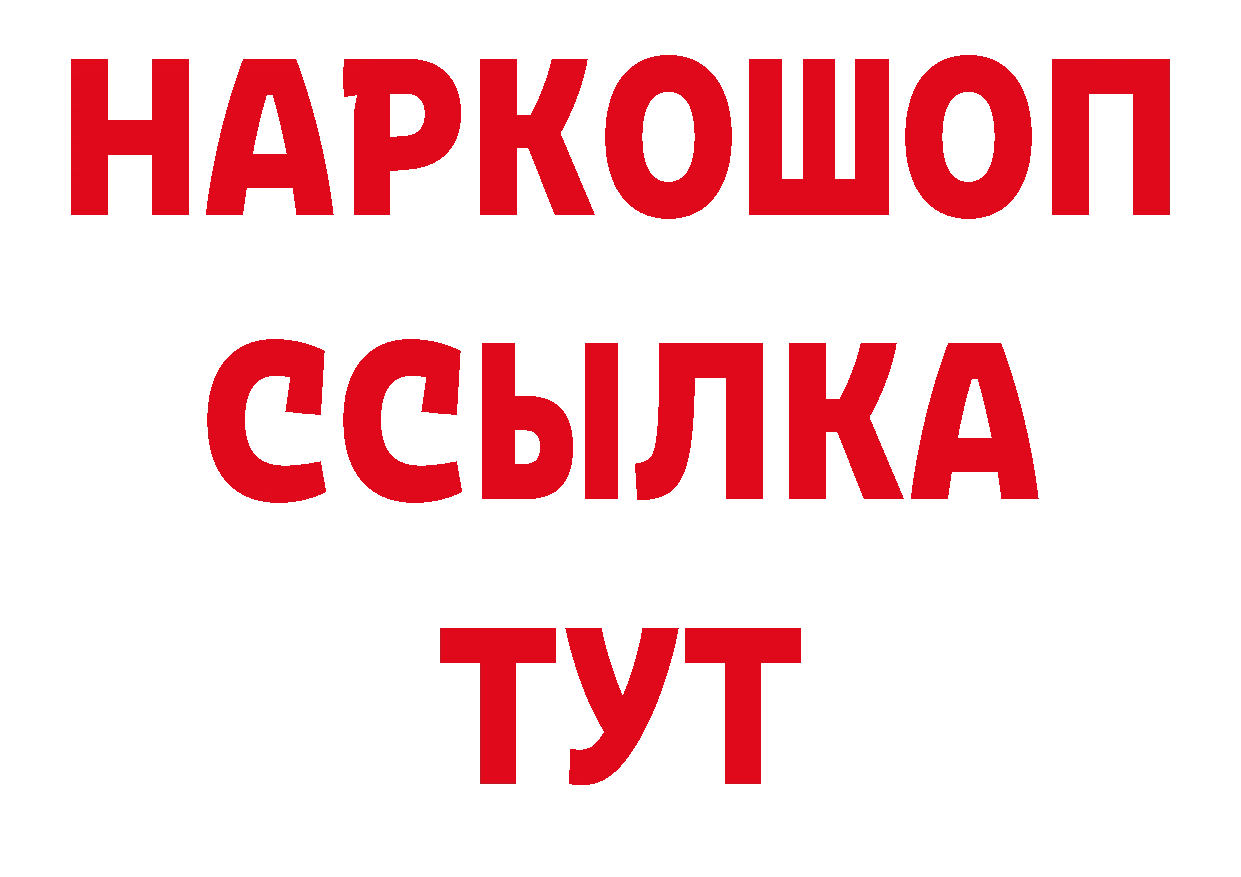 НАРКОШОП
ССЫЛКА
ТУТ